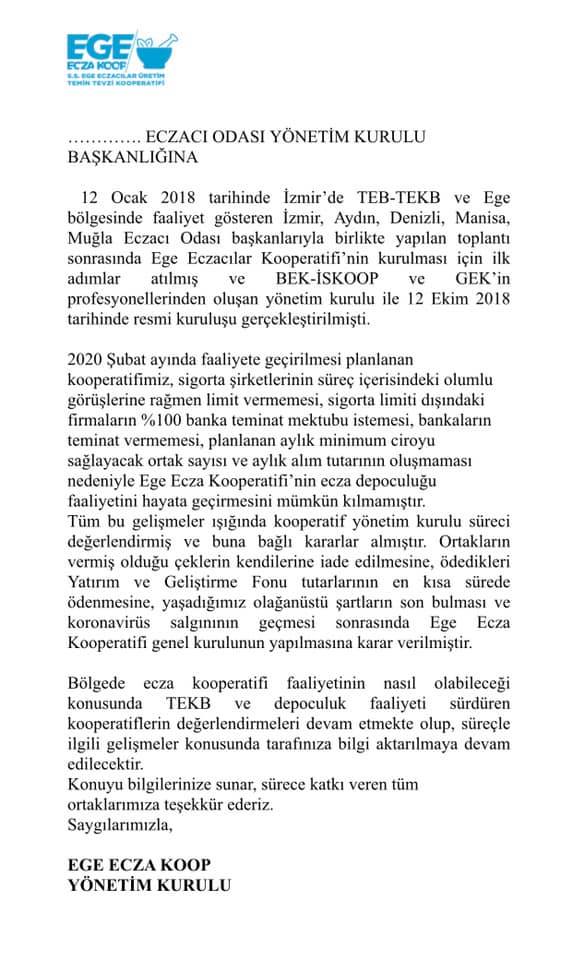 EGE
ECZA KOOP
S.S. EGE ECZACILAR ÜRETİM TEMİN TEVZİ KOOPERATİFİ

…………. ECZACI ODASI YÖNETİM KURULU BAŞKANLIĞINA

12 Ocak 2018 tarihinde İzmir'de TEB-TEKB ve Ege bölgesinde faaliyet gösteren İzmir, Aydın, Denizli, Manisa, Muğla Eczacı Odası başkanlarıyla birlikte yapılan toplantı sonrasında Ege Eczacılar Kooperatifi'nin kurulması için ilk adımlar atılmış ve BEK-İSKOOP ve GEK'in profesyonellerinden oluşan yönetim kurulu ile 12 Ekim 2018 tarihinde resmi kuruluşu gerçekleştirilmişti.

2020 Şubat ayında faaliyete geçirilmesi planlanan kooperatifimiz, sigorta şirketlerinin süreç içerisindeki olumlu görüşlerine rağmen limit vermemesi, sigorta limiti dışındaki firmaların %100 banka teminat mektubu istemesi, bankaların teminat vermemesi, planlanan aylık minimum ciroyu sağlayacak ortak sayısı ve aylık alım tutarının oluşmaması nedeniyle Ege Ecza Kooperatifi'nin ecza depoculuğu faaliyetini hayata geçirmesini mümkün kılmamıştır.
Tüm bu gelişmeler ışığında kooperatif yönetim kurulu süreci değerlendirmiş ve buna bağlı kararlar almıştır. Ortakların vermiş olduğu çeklerin kendilerine iade edilmesine, ödedikleri Yatırım ve Geliştirme Fonu tutarlarının en kısa sürede ödenmesine, yaşadığımız olağanüstü şartların son bulması ve koronavirüs salgınının geçmesi sonrasında Ege Ecza Kooperatifi genel kurulunun yapılmasına karar verilmiştir.

Bölgede ecza kooperatifi faaliyetinin nasıl olabileceği konusunda TEKB ve depoculuk faaliyeti sürdüren kooperatiflerin değerlendirmeleri devam etmekte olup, süreçle ilgili gelişmeler konusunda tarafınıza bilgi aktarılmaya devam edilecektir.
Konuyu bilgilerinize sunar, sürece katkı veren tüm ortaklarımıza teşekkür ederiz.
Saygılarımızla,

EGE ECZA KOOP
YÖNETİM KURULU